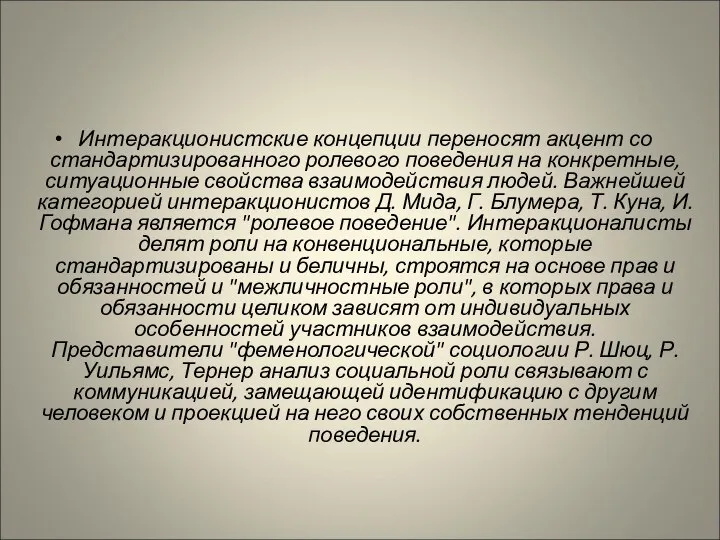 • Интеракционистские концепции переносят акцент со стандартизированного ролевого поведения на конкретные, ситуационные свойства взаимодействия людей. Важнейшей категорией интеракционистов Д. Мида, Г. Блумера, Т. Куна, И. Гофмана является "ролевое поведение". Интеракционалисты делят роли на конвенциональные, которые стандартизированы и беличны, строятся на основе прав и обязанностей и "межличностные роли", в которых права и обязанности целиком зависят от индивидуальных особенностей участников взаимодействия. Представители "феменологической" социологии Р. Шюц, Р. Уильямс, Тернер анализ социальной роли связывают с коммуникацией, замещающей идентификацию с другим человеком и проекцией на него своих собственных тенденций поведения.